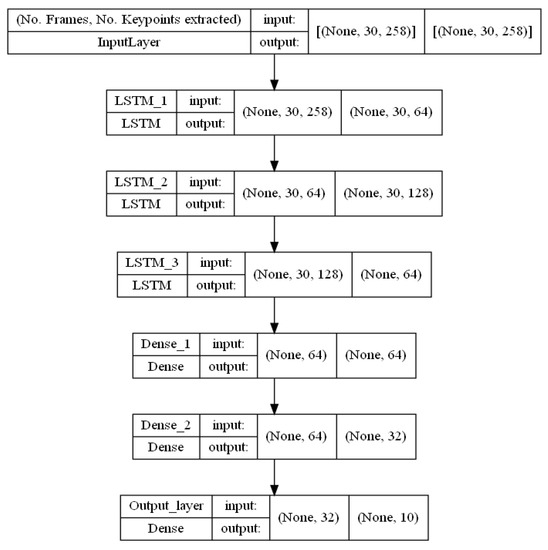 (No. Frames, No. Keypoints extracted)
InputLayer
input:
output:
[(None, 30, 258)]
[(None, 30, 258)]

LSTM_1
LSTM
input:
output:
(None, 30, 258)
(None, 30, 64)

LSTM_2
LSTM
input:
output:
(None, 30, 64)
(None, 30, 128)

LSTM_3
LSTM
input:
output:
(None, 30, 128)
(None, 64)

Dense_1
Dense
input:
output:
(None, 64)
(None, 64)

Dense_2
Dense
input:
output:
(None, 64)
(None, 32)

Output_layer
Dense
input:
output:
(None, 32)
(None, 10)